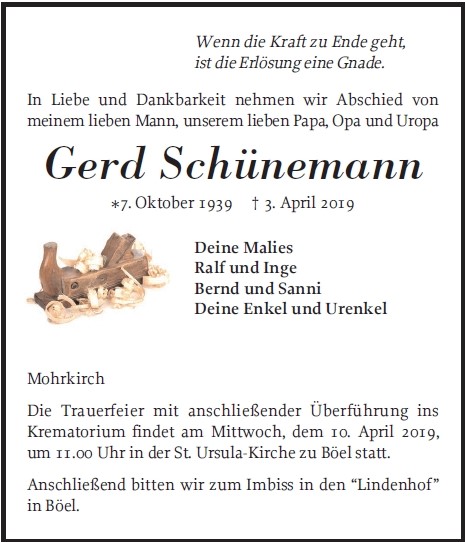 Wenn die Kraft zu Ende geht,
ist die Erlösung eine Gnade.

In Liebe und Dankbarkeit nehmen wir Abschied von meinem lieben Mann, unserem lieben Papa, Opa und Uropa

Gerd Schünemann

*7. Oktober 1939 † 3. April 2019

Deine Malies
Ralf und Inge
Bernd und Sanni
Deine Enkel und Urenkel

Mohrkirch

Die Trauerfeier mit anschließender Überführung ins Krematorium findet am Mittwoch, dem 10. April 2019, um 11.00 Uhr in der St. Ursula-Kirche zu Böel statt.

Anschließend bitten wir zum Imbiss in den “Lindenhof” in Böel.